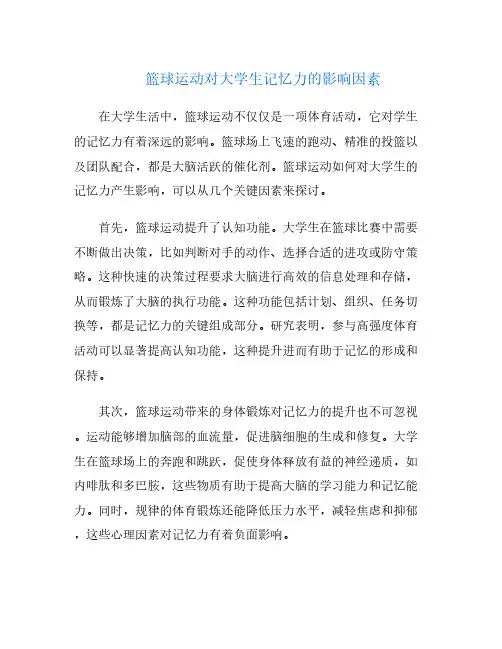 篮球运动对大学生记忆力的影响因素

在大学生活中，篮球运动不仅仅是一项体育活动，它对学生的记忆力有着深远的影响。篮球场上飞速的跑动、精准的投篮以及团队配合，都是大脑活跃的催化剂。篮球运动如何对大学生的记忆力产生影响，可以从几个关键因素来探讨。

首先，篮球运动提升了认知功能。大学生在篮球比赛中需要不断做出决策，比如判断对手的动作、选择合适的进攻或防守策略。这种快速的决策过程要求大脑进行高效的信息处理和存储，从而锻炼了大脑的执行功能。这种功能包括计划、组织、任务切换等，都是记忆力的关键组成部分。研究表明，参与高强度体育活动可以显著提高认知功能，这种提升进而有助于记忆的形成和保持。

其次，篮球运动带来的身体锻炼对记忆力的提升也不可忽视。运动能够增加脑部的血流量，促进脑细胞的生成和修复。大学生在篮球场上的奔跑和跳跃，促使身体释放有益的神经递质，如内啡肽和多巴胺，这些物质有助于提高大脑的学习能力和记忆能力。同时，规律的体育锻炼还能降低压力水平，减轻焦虑和抑郁，这些心理因素对记忆力有着负面影响。